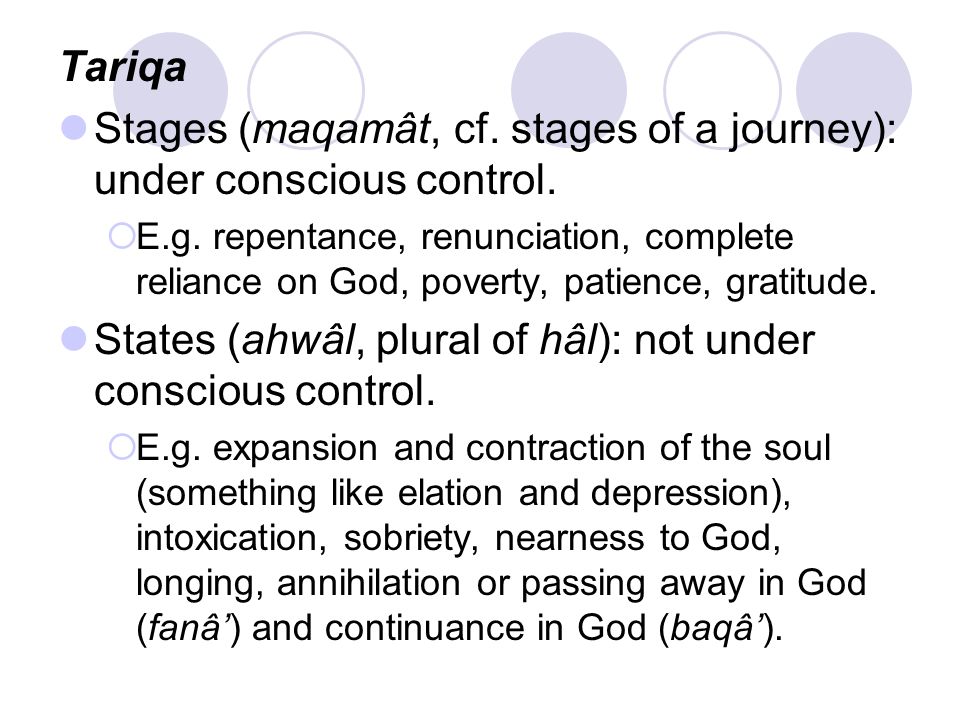 Tariqa

Stages (maqamât, cf. stages of a journey): under conscious control.

E.g. repentance, renunciation, complete reliance on God, poverty, patience, gratitude.

States (ahwâl, plural of hâl): not under conscious control.

E.g. expansion and contraction of the soul (something like elation and depression), intoxication, sobriety, nearness to God, longing, annihilation or passing away in God (fanâ’) and continuance in God (baqâ’).